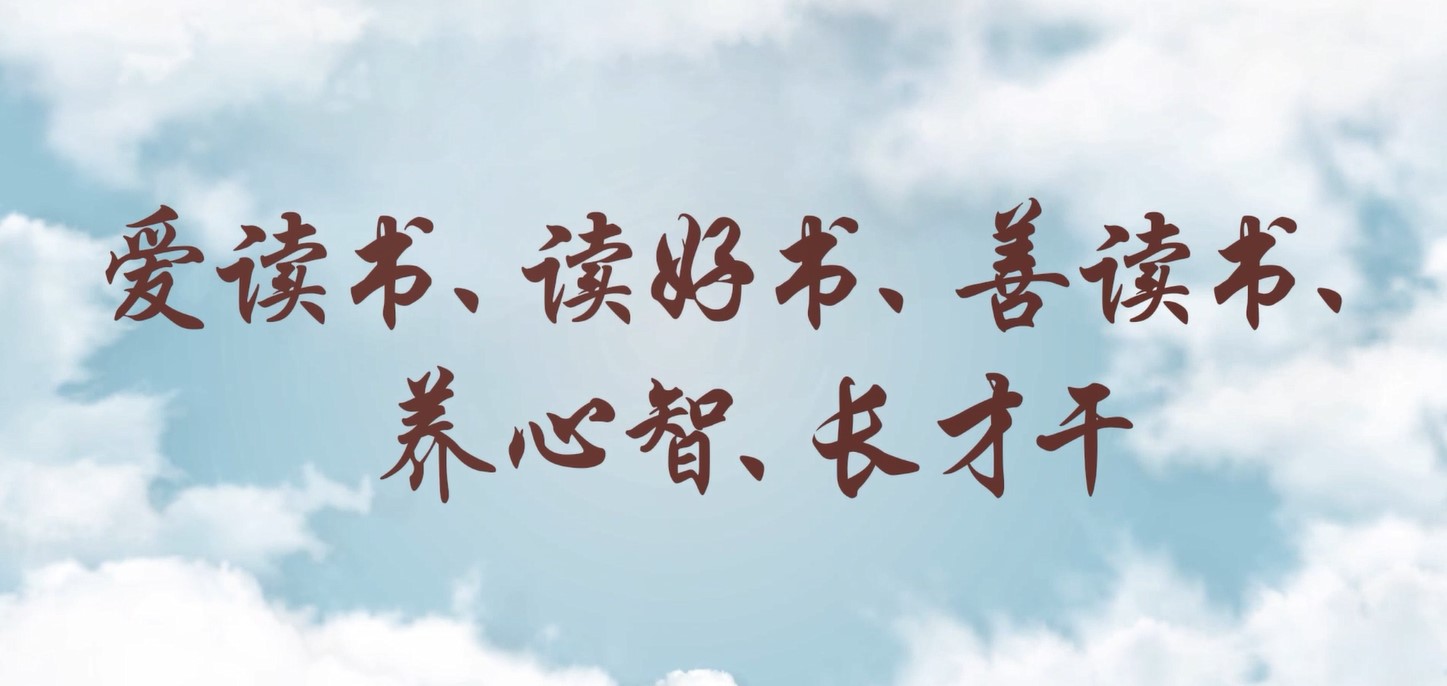 爱读书、读好书、善读书、
养心智、长才干